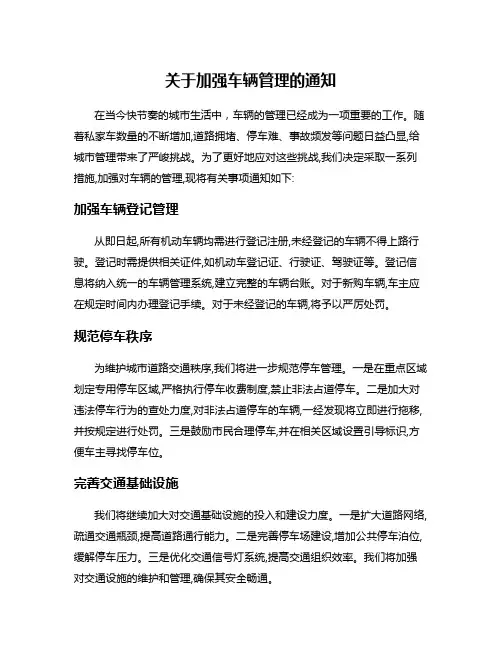 关于加强车辆管理的通知

在当今快节奏的城市生活中，车辆的管理已经成为一项重要的工作。随着私家车数量的不断增加,道路拥堵、停车难、事故频发等问题日益凸显,给城市管理带来了严峻挑战。为了更好地应对这些挑战,我们决定采取一系列措施,加强对车辆的管理,现将有关事项通知如下:

加强车辆登记管理

从即日起,所有机动车辆均需进行登记注册,未经登记的车辆不得上路行驶。登记时需提供相关证件,如机动车登记证、行驶证、驾驶证等。登记信息将纳入统一的车辆管理系统,建立完整的车辆台账。对于新购车辆,车主应在规定时间内办理登记手续。对于未经登记的车辆,将予以严厉处罚。

规范停车秩序

为维护城市道路交通秩序,我们将进一步规范停车管理。一是在重点区域划定专用停车区域,严格执行停车收费制度,禁止非法占道停车。二是加大对违法停车行为的查处力度,对非法占道停车的车辆,一经发现将立即进行拖移,并按规定进行处罚。三是鼓励市民合理停车,并在相关区域设置引导标识,方便车主寻找停车位。

完善交通基础设施

我们将继续加大对交通基础设施的投入和建设力度。一是扩大道路网络,疏通交通瓶颈,提高道路通行能力。二是完善停车场建设,增加公共停车泊位,缓解停车压力。三是优化交通信号灯系统,提高交通组织效率。我们将加强对交通设施的维护和管理,确保其安全畅通。